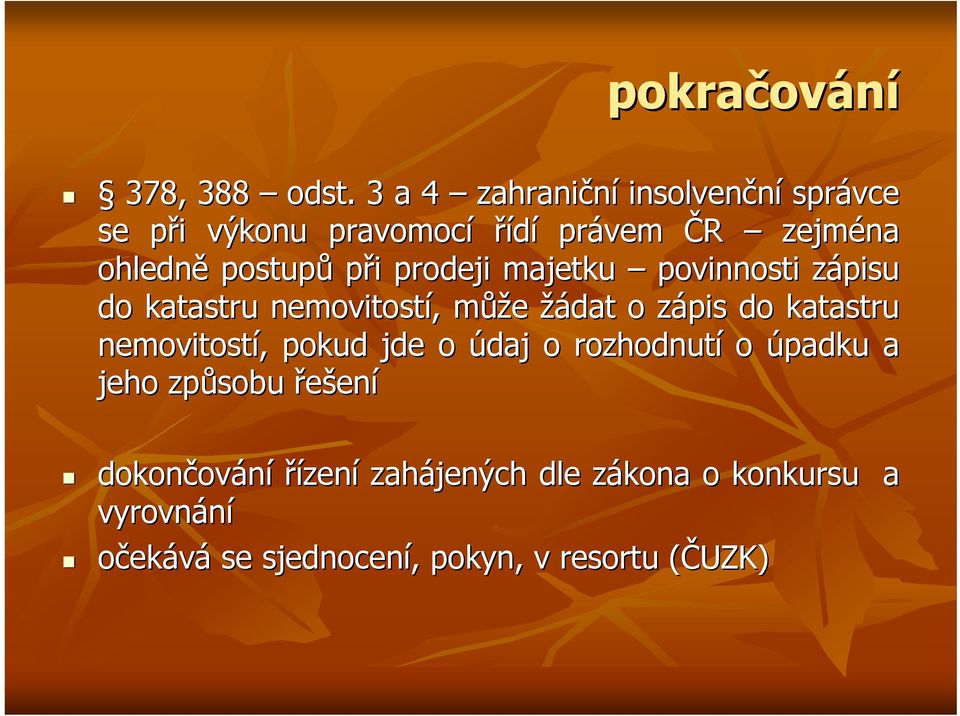 pokračování

§ 378, 388 – odst. 3 a 4 – zahraniční insolvenční správce se při výkonu pravomocí řídí právem ČR – zejména ohledně postupů při prodeji majetku – povinnosti zápisu do katastru nemovitostí, může žádat o zápis do katastru nemovitostí, pokud jde o údaj o rozhodnutí o úpadku a jeho způsobu řešení

dokončování řízení zahájených dle zákona o konkursu a vyrovnání

očekává se sjednocení, pokyn, v resortu (ČUZK)